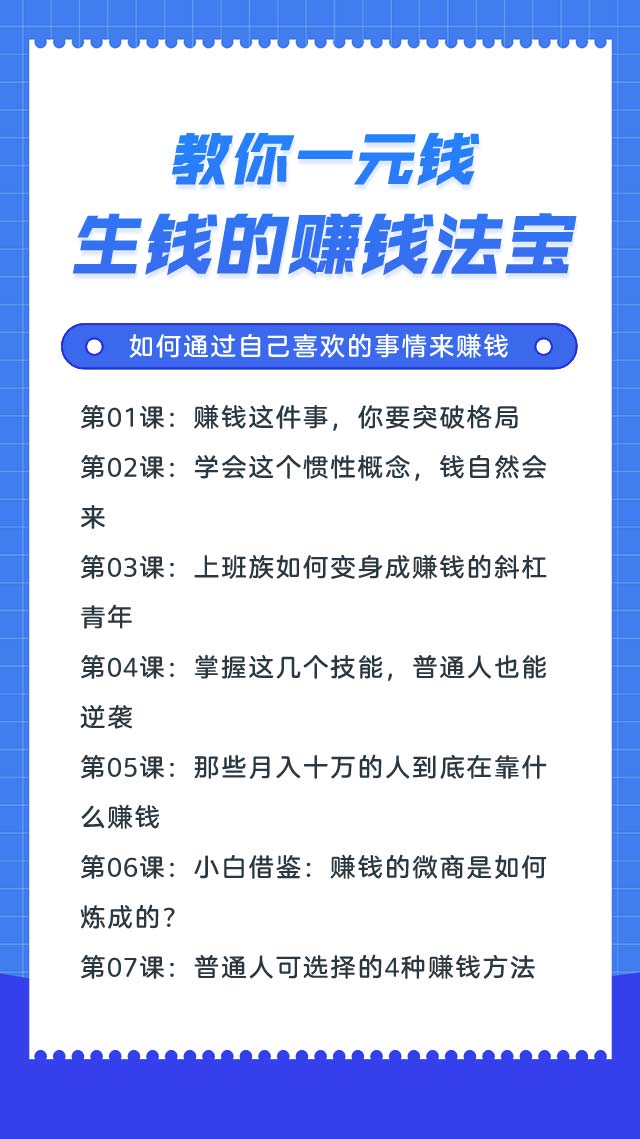 教你一元钱
生钱的赚钱法宝

如何通过自己喜欢的事情来赚钱

第01课：赚钱这件事，你要突破格局

第02课：学会这个惯性概念，钱自然会来

第03课：上班族如何变身成赚钱的斜杠青年

第04课：掌握这几个技能，普通人也能逆袭

第05课：那些月入十万的人到底在靠什么赚钱

第06课：小白借鉴：赚钱的微商是如何炼成的？

第07课：普通人可选择的4种赚钱方法